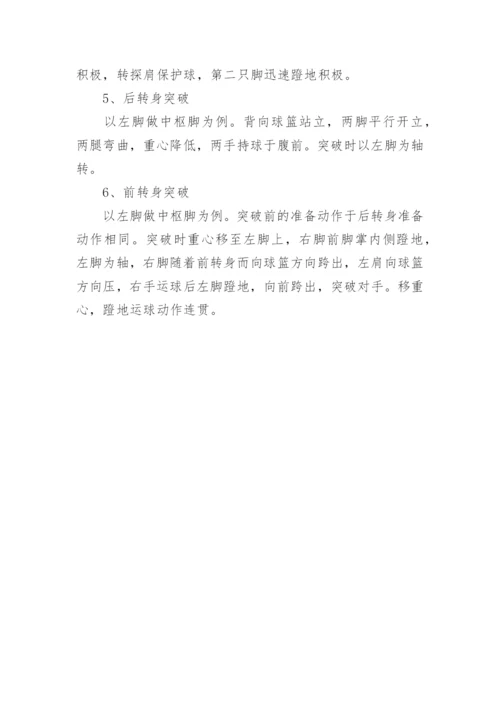 积极，转探肩保护球，第二只脚迅速蹬地积极。

5、后转身突破

以左脚做中枢脚为例。背向球篮站立，两脚平行开立，两腿弯曲，重心降低，两手持球于腹前。突破时以左脚为轴转。

6、前转身突破

以左脚做中枢脚为例。突破前的准备动作于后转身准备动作相同。突破时重心移至左脚上，右脚前脚掌内侧蹬地，左脚为轴，右脚随着前转身而向球篮方向跨出，左肩向球篮方向压，右手运球后左脚蹬地，向前跨出，突破对手。移重心，蹬地运球动作连贯。